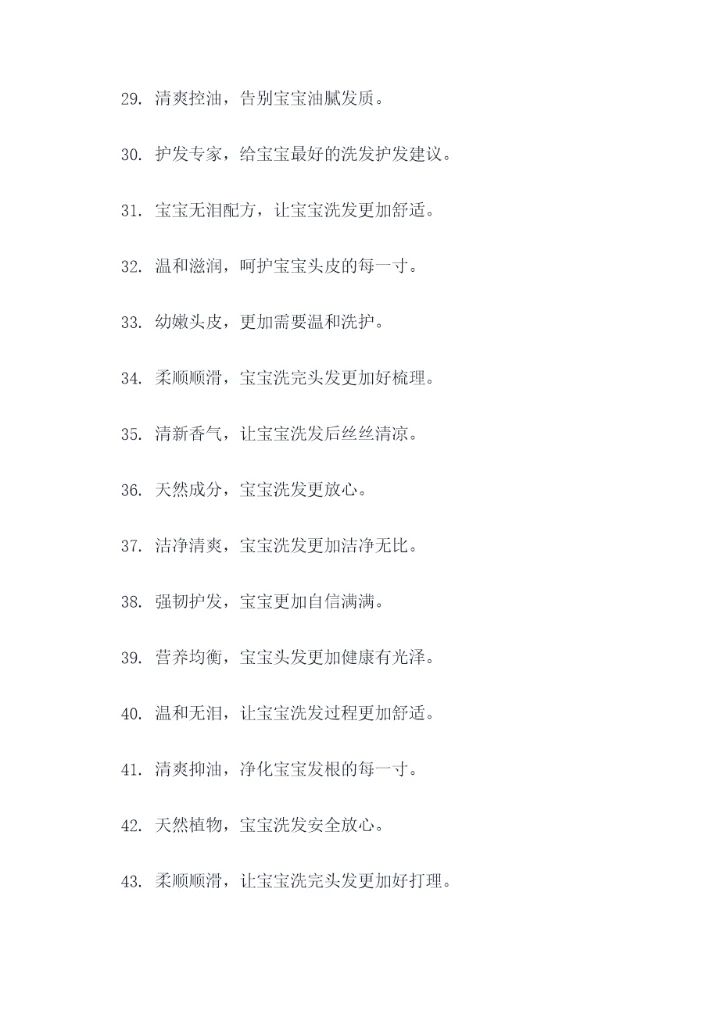 29. 清爽控油，告别宝宝油腻发质。

30. 护发专家，给宝宝最好的洗发护发建议。

31. 宝宝无泪配方，让宝宝洗发更加舒适。

32. 温和滋润，呵护宝宝头皮的每一寸。

33. 幼嫩头皮，更加需要温和洗护。

34. 柔顺顺滑，宝宝洗完头发更加好梳理。

35. 清新香气，让宝宝洗发后丝丝清凉。

36. 天然成分，宝宝洗发更放心。

37. 洁净清爽，宝宝洗发更加洁净无比。

38. 强韧护发，宝宝更加自信满满。

39. 营养均衡，宝宝头发更加健康有光泽。

40. 温和无泪，让宝宝洗发过程更加舒适。

41. 清爽抑油，净化宝宝发根的每一寸。

42. 天然植物，宝宝洗发安全放心。

43. 柔顺顺滑，让宝宝洗完头发更加好打理。